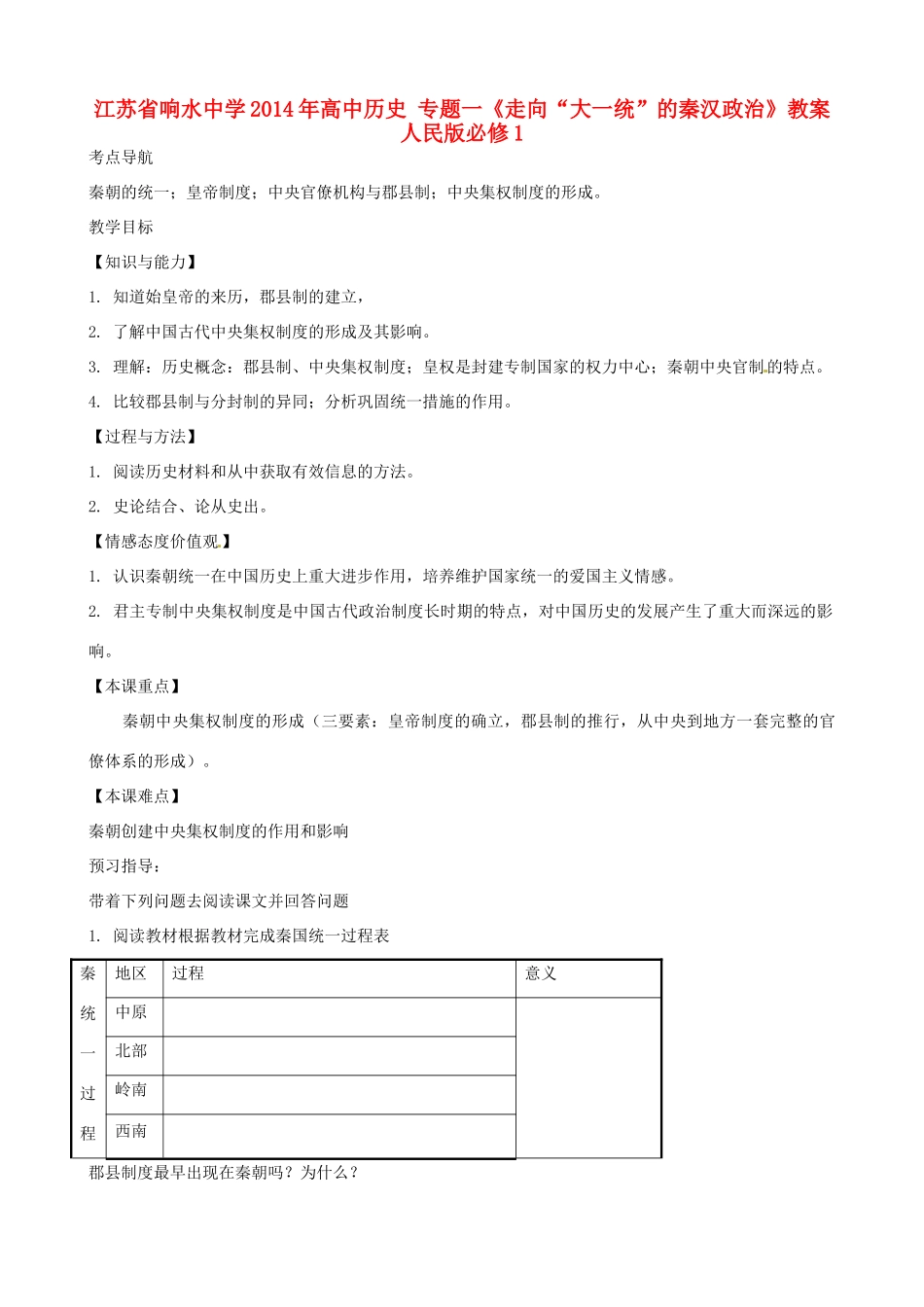 江苏省响水中学2014年高中历史 专题一《走向“大一统”的秦汉政治》教案 人民版必修1

考点导航

秦朝的统一；皇帝制度；中央官僚机构与郡县制；中央集权制度的形成。

教学目标

【知识与能力】

1. 知道始皇帝的来历，郡县制的建立，

2. 了解中国古代中央集权制度的形成及其影响。

3. 理解：历史概念：郡县制、中央集权制度；皇权是封建专制国家的权力中心；秦朝中央官制的特点。

4. 比较郡县制与分封制的异同；分析巩固统一措施的作用。

【过程与方法】

1. 阅读历史材料和从中获取有效信息的方法。

2. 史论结合、论从史出。

【情感态度价值观】

1. 认识秦朝统一在中国历史上重大进步作用，培养维护国家统一的爱国主义情感。

2. 君主专制中央集权制度是中国古代政治制度长时期的特点，对中国历史的发展产生了重大而深远的影响。

【本课重点】

秦朝中央集权制度的形成（三要素：皇帝制度的确立，郡县制的推行，从中央到地方一套完整的官僚体系的形成）。

【本课难点】

秦朝创建中央集权制度的作用和影响

预习指导：

带着下列问题去阅读课文并回答问题

1. 阅读教材根据教材完成秦国统一过程表

| 秦统一过程 | 地区 | 过程 | 意义 |
|---|---|---|---|
| | 中原 | | |
| | 北部 | | |
| | 岭南 | | |
| | 西南 | | |

郡县制度最早出现在秦朝吗？为什么？